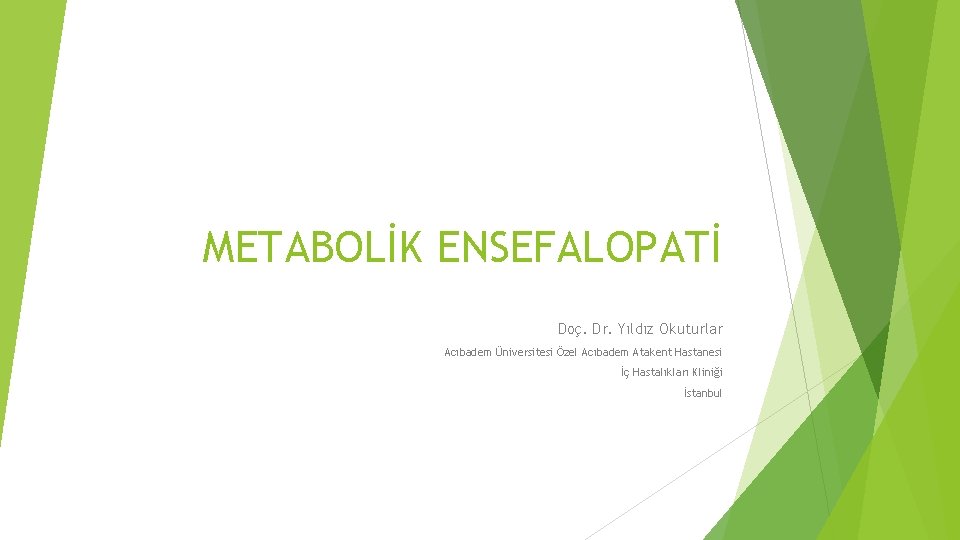 METABOLİK ENSEFALOPATİ

Doç. Dr. Yıldız Okuturlar

Acıbadem Üniversitesi Özel Acıbadem Atakent Hastanesi

İç Hastalıkları Kliniği

İstanbul